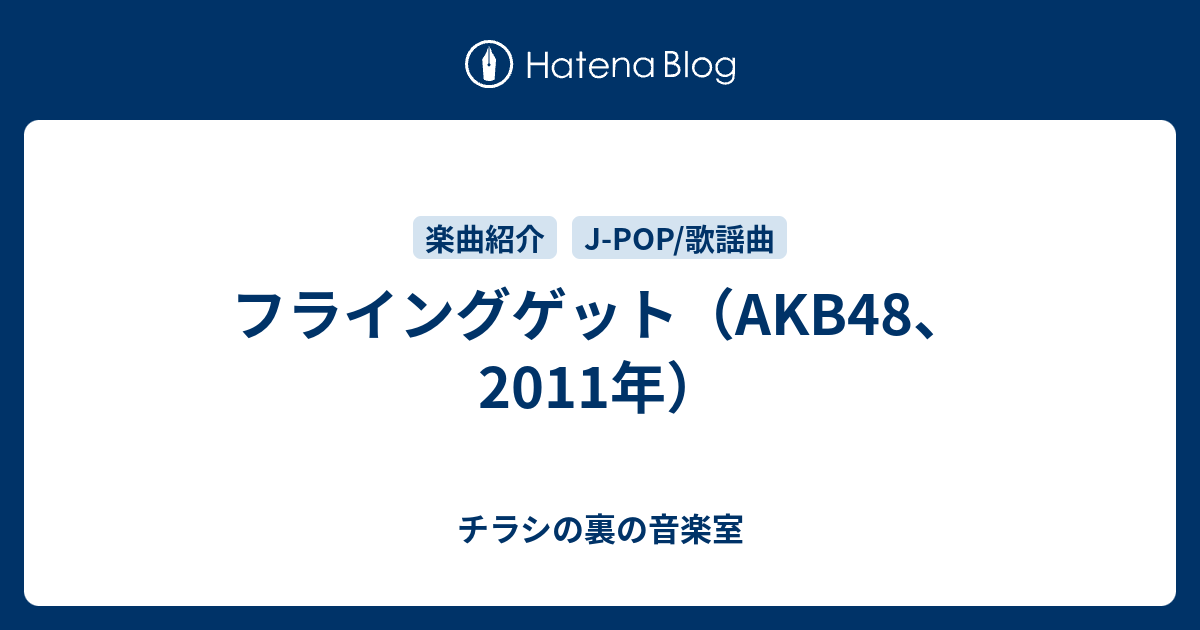 Hatena Blog

楽曲紹介 J-POP/歌謡曲

フライングゲット（AKB48、2011年）

チラシの裏の音楽室